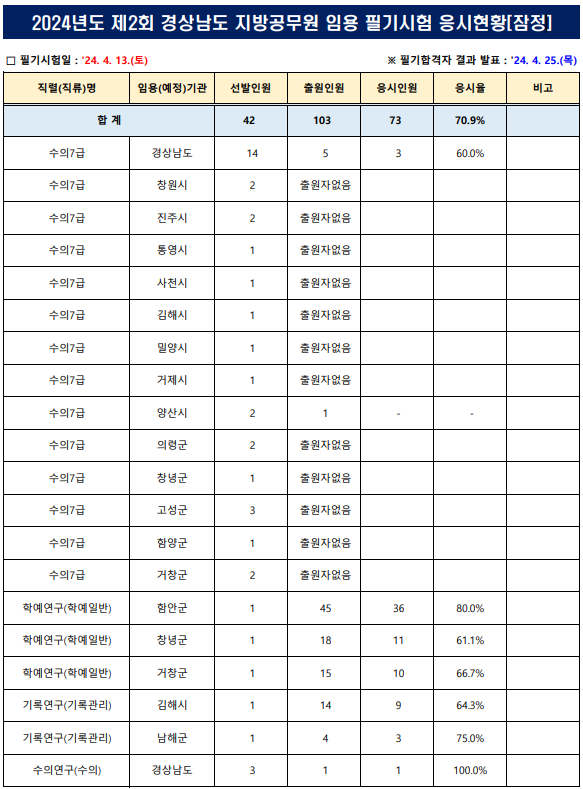 2024년도 제2회 경상남도 지방공무원 임용 필기시험 응시현황[잠정]

□ 필기시험일 : '24. 4. 13.(토)

※ 필기합격자 결과 발표 : '24. 4. 25.(목)

| 직렬(직류)명 | 임용(예정)기관 | 선발인원 | 출원인원 | 응시인원 | 응시율 | 비고 |
|---|---|---|---|---|---|---|
| 합 계 | | 42 | 103 | 73 | 70.9% | |
| 수의7급 | 경상남도 | 14 | 5 | 3 | 60.0% | |
| 수의7급 | 창원시 | 2 | 출원자없음 | | | |
| 수의7급 | 진주시 | 2 | 출원자없음 | | | |
| 수의7급 | 통영시 | 1 | 출원자없음 | | | |
| 수의7급 | 사천시 | 1 | 출원자없음 | | | |
| 수의7급 | 김해시 | 1 | 출원자없음 | | | |
| 수의7급 | 밀양시 | 1 | 출원자없음 | | | |
| 수의7급 | 거제시 | 1 | 출원자없음 | | | |
| 수의7급 | 양산시 | 2 | 1 | - | - | |
| 수의7급 | 의령군 | 2 | 출원자없음 | | | |
| 수의7급 | 창녕군 | 1 | 출원자없음 | | | |
| 수의7급 | 고성군 | 3 | 출원자없음 | | | |
| 수의7급 | 함양군 | 1 | 출원자없음 | | | |
| 수의7급 | 거창군 | 2 | 출원자없음 | | | |
| 학예연구(학예일반) | 함안군 | 1 | 45 | 36 | 80.0% | |
| 학예연구(학예일반) | 창녕군 | 1 | 18 | 11 | 61.1% | |
| 학예연구(학예일반) | 거창군 | 1 | 15 | 10 | 66.7% | |
| 기록연구(기록관리) | 김해시 | 1 | 14 | 9 | 64.3% | |
| 기록연구(기록관리) | 남해군 | 1 | 4 | 3 | 75.0% | |
| 수의연구(수의) | 경상남도 | 3 | 1 | 1 | 100.0% | |